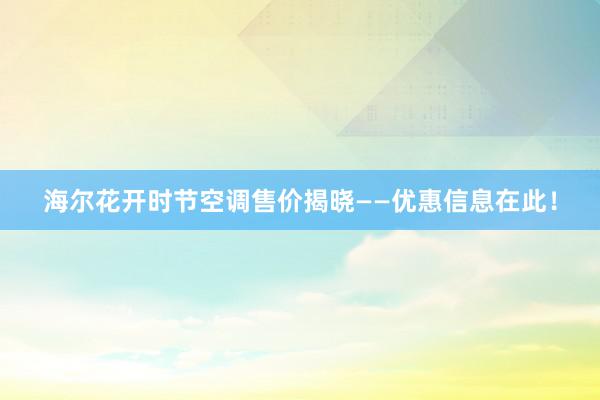 海尔花开时节空调售价揭晓——优惠信息在此！